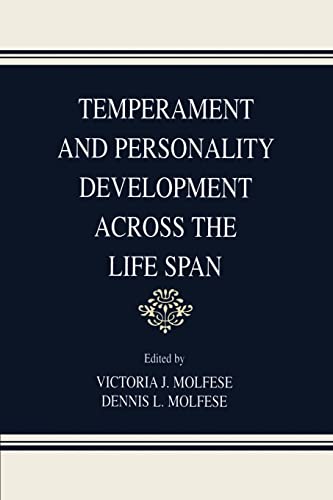 TEMPERAMENT AND PERSONALITY DEVELOPMENT ACROSS THE LIFE SPAN

Edited by
VICTORIA J. MOLFESE
DENNIS L. MOLFESE